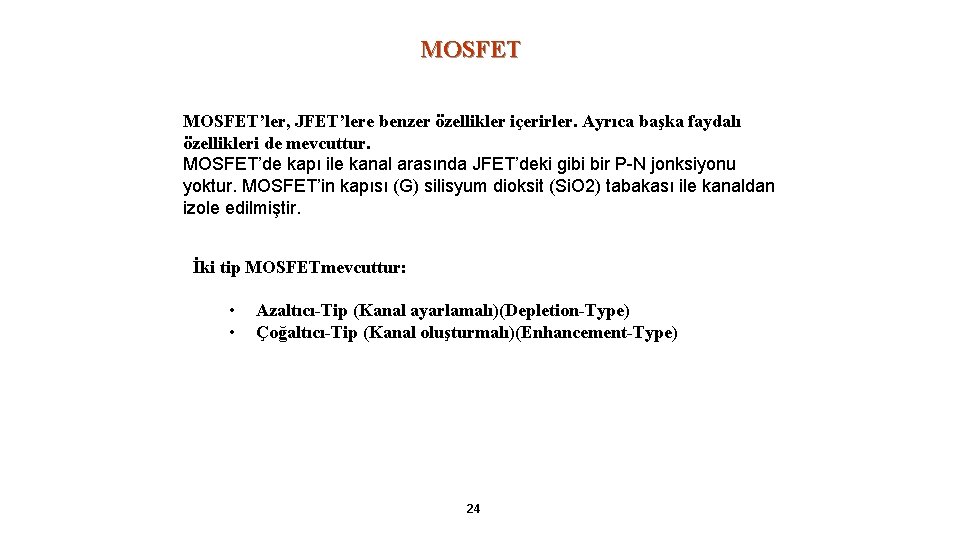 MOSFET

MOSFET'ler, JFET'lere benzer özellikler içerirler. Ayrıca başka faydalı özellikleri de mevcuttur.
MOSFET'de kapı ile kanal arasında JFET'deki gibi bir P-N jonksiyonu yoktur. MOSFET'in kapısı (G) silisyum dioksit (SiO2) tabakası ile kanaldan izole edilmiştir.

İki tip MOSFETmevcuttur:

• Azaltıcı-Tip (Kanal ayarlamalı)(Depletion-Type)
• Çoğaltıcı-Tip (Kanal oluşturmalı)(Enhancement-Type)

24